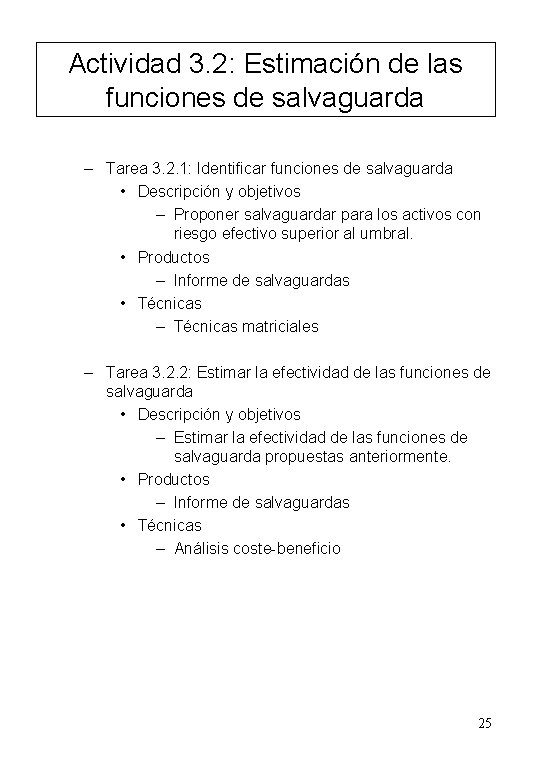 Actividad 3.2: Estimación de las funciones de salvaguarda

– Tarea 3.2.1: Identificar funciones de salvaguarda
• Descripción y objetivos
– Proponer salvaguardar para los activos con riesgo efectivo superior al umbral.
• Productos
– Informe de salvaguardas
• Técnicas
– Técnicas matriciales

– Tarea 3.2.2: Estimar la efectividad de las funciones de salvaguarda
• Descripción y objetivos
– Estimar la efectividad de las funciones de salvaguarda propuestas anteriormente.
• Productos
– Informe de salvaguardas
• Técnicas
– Análisis coste-beneficio

25